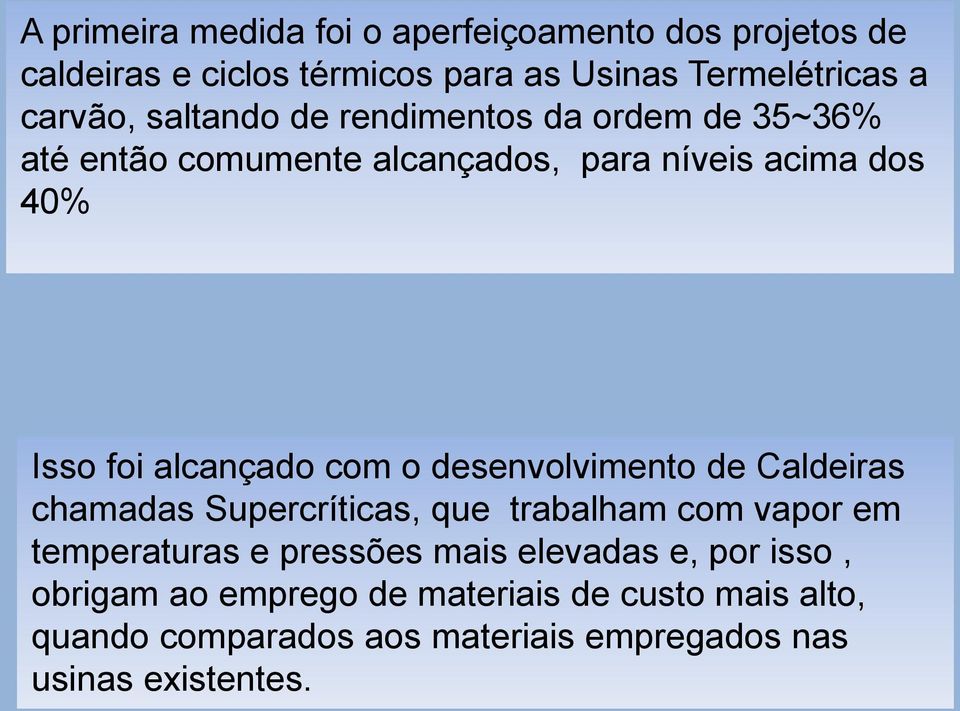 A primeira medida foi o aperfeiçoamento dos projetos de caldeiras e ciclos térmicos para as Usinas Termelétricas a carvão, saltando de rendimentos da ordem de 35~36% até então comumente alcançados,  para níveis acima dos 40%

Isso foi alcançado com o desenvolvimento de Caldeiras chamadas Supercríticas, que  trabalham com vapor em temperaturas e pressões mais elevadas e, por isso , obrigam ao emprego de materiais de custo mais alto, quando comparados aos materiais empregados nas usinas existentes.